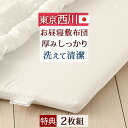 東京西川
お昼寝敷布団
厚みしっかり
洗えて清潔

特典 2枚組